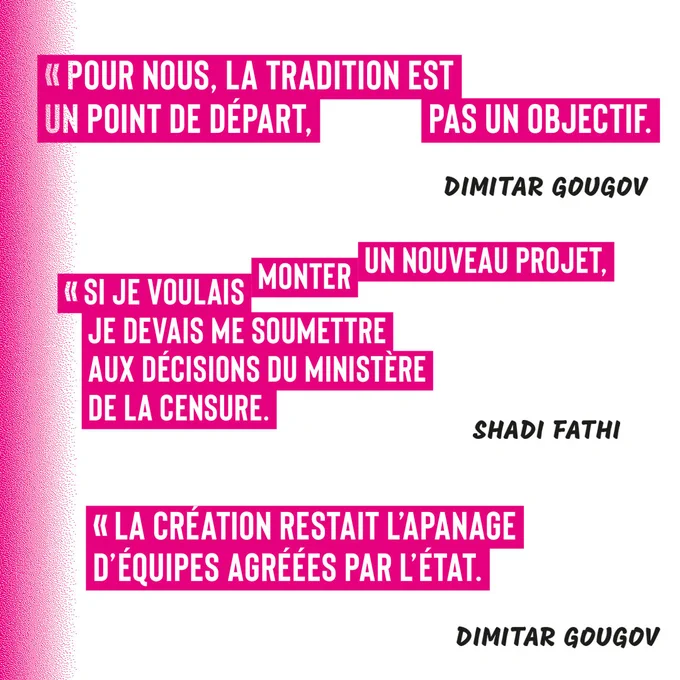 « POUR NOUS, LA TRADITION EST UN POINT DE DÉPART, PAS UN OBJECTIF.

DIMITAR GOUGOV

« SI JE VOULAIS MONTER UN NOUVEAU PROJET, JE DEVAIS ME SOUMETTRE AUX DÉCISIONS DU MINISTÈRE DE LA CENSURE.

SHADI FATHI

« LA CRÉATION RESTAIT L'APANAGE D'ÉQUIPES AGRÉÉES PAR L'ÉTAT.

DIMITAR GOUGOV